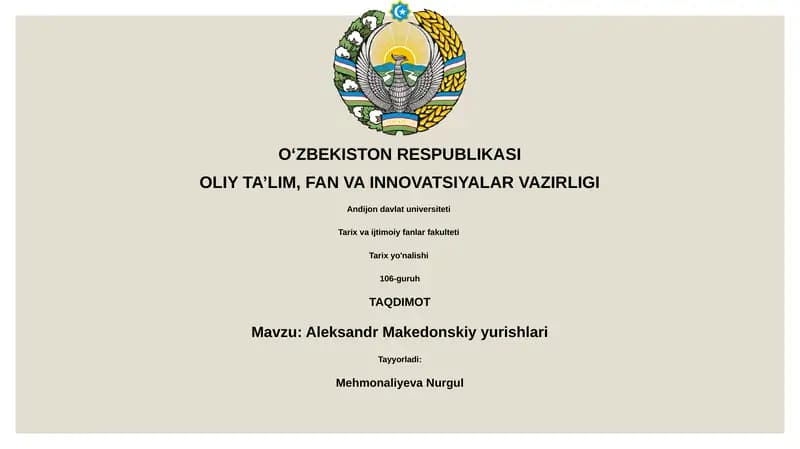 O‘ZBEKISTON RESPUBLIKASI

OLIY TA’LIM, FAN VA INNOVATSIYALAR VAZIRLIGI

Andijon davlat universiteti

Tarix va ijtimoiy fanlar fakulteti

Tarix yo'nalishi

106-guruh

TAQDIMOT

Mavzu: Aleksandr Makedonskiy yurishlari

Tayyorladi:

Mehmonaliyeva Nurgul